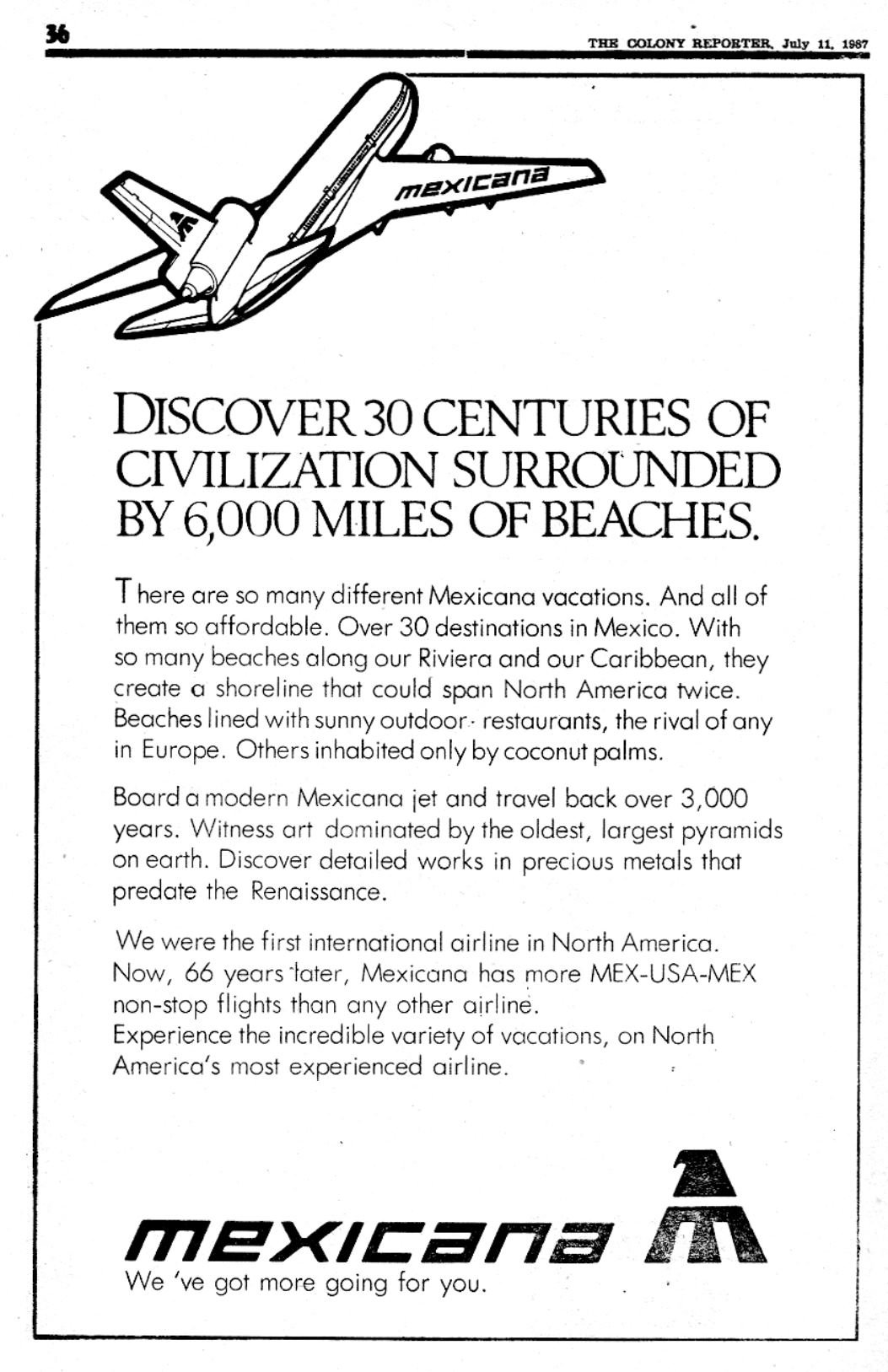 36

THE COLONY REPORTER, July 11, 1987

mexicana

DISCOVER 30 CENTURIES OF CIVILIZATION SURROUNDED BY 6,000 MILES OF BEACHES.

There are so many different Mexicana vacations. And all of them so affordable. Over 30 destinations in Mexico. With so many beaches along our Riviera and our Caribbean, they create a shoreline that could span North America twice. Beaches lined with sunny outdoor restaurants, the rival of any in Europe. Others inhabited only by coconut palms.

Board a modern Mexicana jet and travel back over 3,000 years. Witness art dominated by the oldest, largest pyramids on earth. Discover detailed works in precious metals that predate the Renaissance.

We were the first international airline in North America. Now, 66 years later, Mexicana has more MEX-USA-MEX non-stop flights than any other airline.
Experience the incredible variety of vacations, on North America's most experienced airline.

mexicana
We 've got more going for you.